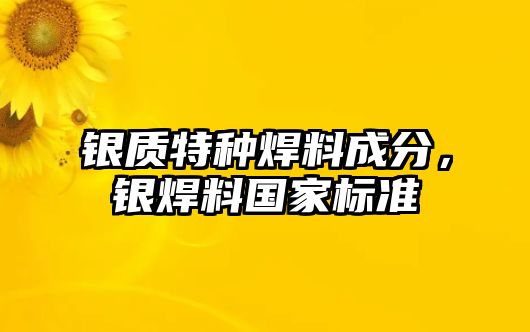 银质特种焊料成分，银焊料国家标准